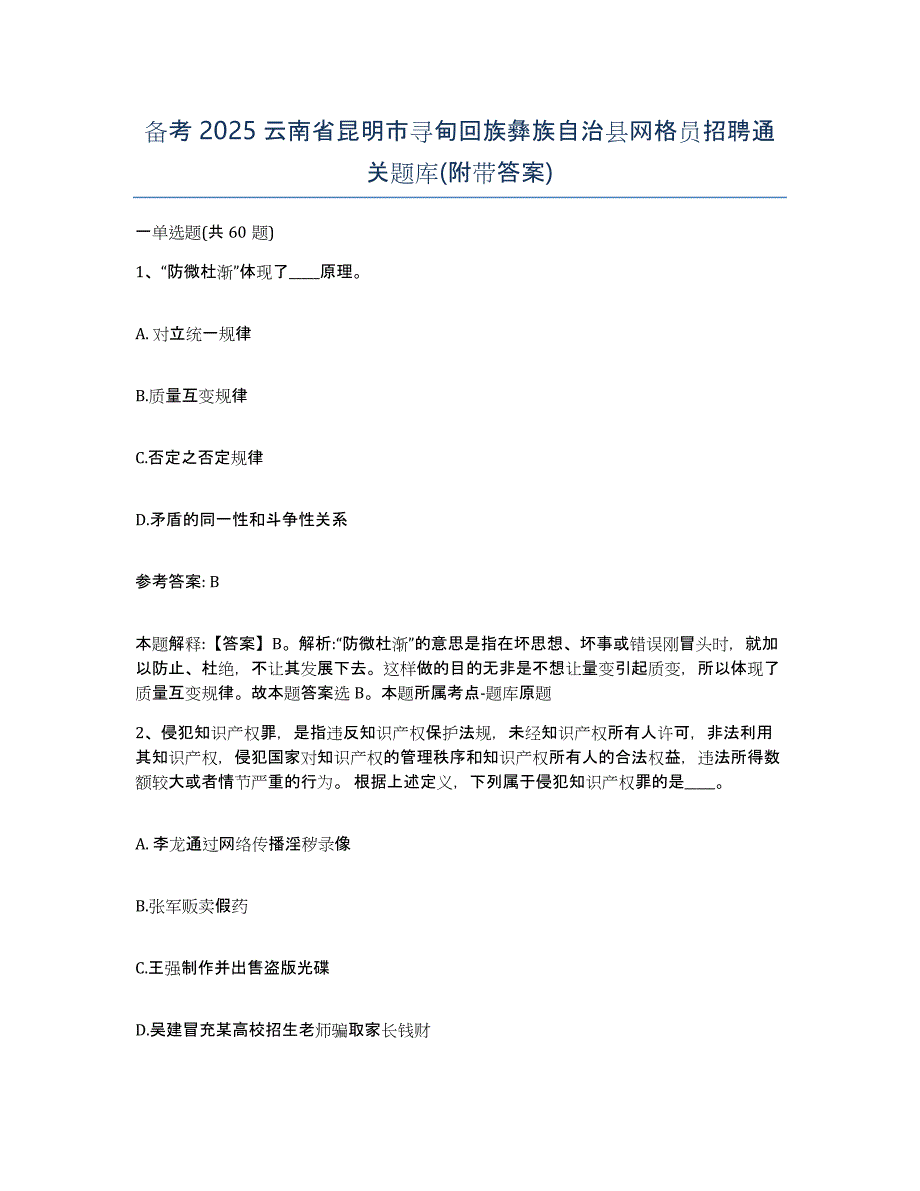 备考 2025 云南省昆明市寻甸回族彝族自治县网格员招聘通关题库(附带答案)

一单选题(共 60 题)

1、“防微杜渐”体现了____原理。

A. 对立统一规律

B.质量互变规律

C.否定之否定规律

D.矛盾的同一性和斗争性关系

参考答案: B

本题解释:【答案】B。解析:“防微杜渐”的意思是指在坏思想、坏事或错误刚冒头时，就加以防止、杜绝，不让其发展下去。这样做的目的无非是不想让量变引起质变，所以体现了质量互变规律。故本题答案选 B。本题所属考点-题库原题

2、侵犯知识产权罪，是指违反知识产权保护法规，未经知识产权所有人许可，非法利用其知识产权，侵犯国家对知识产权的管理秩序和知识产权所有人的合法权益，违法所得数额较大或者情节严重的行为。根据上述定义，下列属于侵犯知识产权罪的是____。

A. 李龙通过网络传播淫秽录像

B.张军贩卖假药

C.王强制作并出售盗版光碟

D.吴建冒充某高校招生老师骗取家长钱财